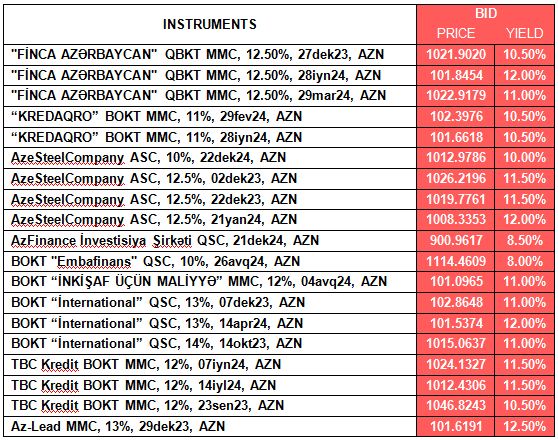 | INSTRUMENTS | BID PRICE | BID YIELD |
|---|---|---|
| "FİNCA AZƏRBAYCAN" QBKT MMC, 12.50%, 27dek23, AZN | 1021.9020 | 10.50% |
| "FİNCA AZƏRBAYCAN" QBKT MMC, 12.50%, 28iyn24, AZN | 101.8454 | 12.00% |
| "FİNCA AZƏRBAYCAN" QBKT MMC, 12.50%, 29mar24, AZN | 1022.9179 | 11.00% |
| “KREDAQRO” BOKT MMC, 11%, 29fev24, AZN | 102.3976 | 10.50% |
| “KREDAQRO” BOKT MMC, 11%, 28iyn24, AZN | 101.6618 | 10.50% |
| AzeSteelCompany ASC, 10%, 22dek24, AZN | 1012.9786 | 10.00% |
| AzeSteelCompany ASC, 12.5%, 02dek23, AZN | 1026.2196 | 11.50% |
| AzeSteelCompany ASC, 12.5%, 22dek23, AZN | 1019.7761 | 11.50% |
| AzeSteelCompany ASC, 12.5%, 21yan24, AZN | 1008.3353 | 12.00% |
| AzFinance İnvestisiya Şirkəti QSC, 21dek24, AZN | 900.9617 | 8.50% |
| BOKT "Embafinans" QSC, 10%, 26avq24, AZN | 1114.4609 | 8.00% |
| BOKT “İNKİŞAF ÜÇÜN MALİYYƏ” MMC, 12%, 04avq24, AZN | 101.0965 | 11.00% |
| BOKT “İnternational” QSC, 13%, 07dek23, AZN | 102.8648 | 11.00% |
| BOKT “İnternational” QSC, 13%, 14apr24, AZN | 101.5374 | 12.00% |
| BOKT “İnternational” QSC, 14%, 14okt23, AZN | 1015.0637 | 11.00% |
| TBC Kredit BOKT MMC, 12%, 07iyn24, AZN | 1024.1327 | 11.50% |
| TBC Kredit BOKT MMC, 12%, 14iyl24, AZN | 1012.4306 | 11.50% |
| TBC Kredit BOKT MMC, 12%, 23sen23, AZN | 1046.8243 | 10.50% |
| Az-Lead MMC, 13%, 29dek23, AZN | 101.6191 | 12.50% |